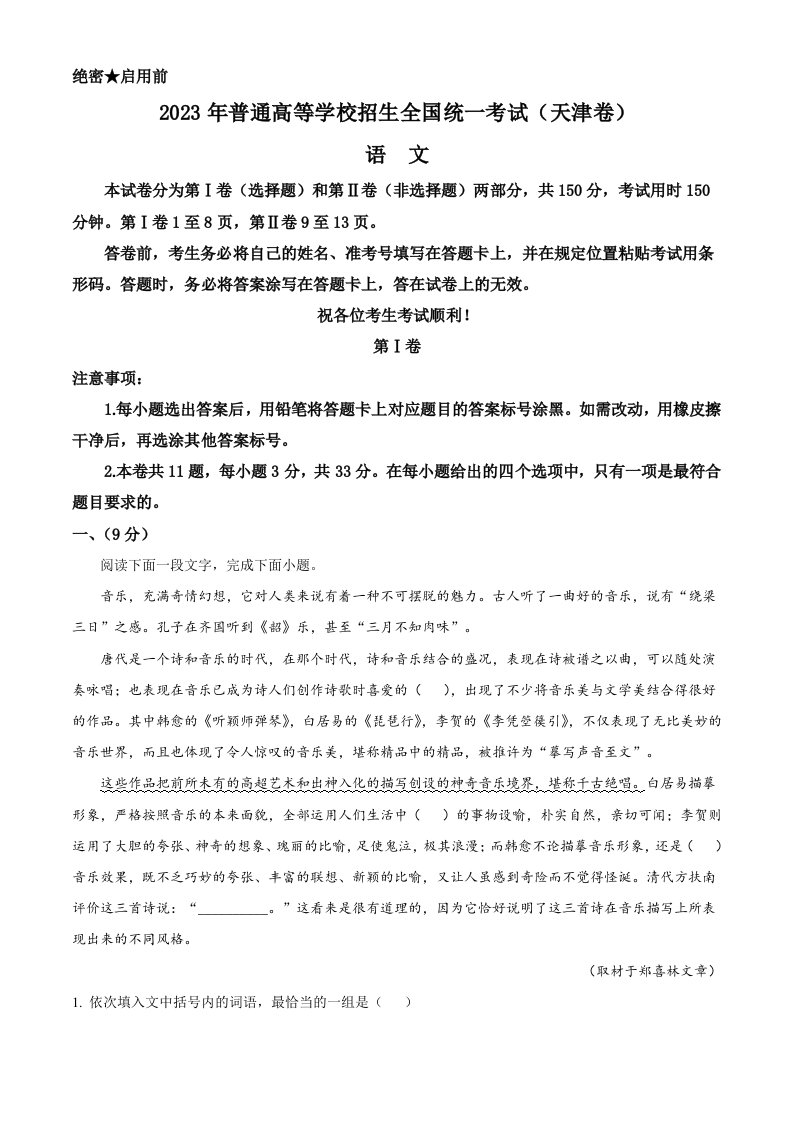 绝密★启用前

2023 年普通高等学校招生全国统一考试（天津卷）

语 文

本试卷分为第Ⅰ卷（选择题）和第Ⅱ卷（非选择题）两部分，共 150 分，考试用时 150 分钟。第Ⅰ卷 1 至 8 页，第Ⅱ卷 9 至 13 页。

答卷前，考生务必将自己的姓名、准考号填写在答题卡上，并在规定位置粘贴考试用条形码。答题时，务必将答案涂写在答题卡上，答在试卷上的无效。

祝各位考生考试顺利！

第Ⅰ卷

注意事项：

1.每小题选出答案后，用铅笔将答题卡上对应题目的答案标号涂黑。如需改动，用橡皮擦干净后，再选涂其他答案标号。

2.本卷共 11 题，每小题 3 分，共 33 分。在每小题给出的四个选项中，只有一项是最符合题目要求的。

一、（9 分）

阅读下面一段文字，完成下面小题。

音乐，充满奇情幻想，它对人类来说有着一种不可摆脱的魅力。古人听了一曲好的音乐，说有“绕梁三日”之感。孔子在齐国听到《韶》乐，甚至“三月不知肉味”。

唐代是一个诗和音乐的时代，在那个时代，诗和音乐结合的盛况，表现在诗被谱之以曲，可以随处演奏咏唱；也表现在音乐已成为诗人们创作诗歌时喜爱的（ ），出现了不少将音乐美与文学美结合得很好的作品。其中韩愈的《听颖师弹琴》，白居易的《琵琶行》，李贺的《李凭箜篌引》，不仅表现了无比美妙的音乐世界，而且也体现了令人惊叹的音乐美，堪称精品中的精品，被推许为“摹写声音至文”。

这些作品把前所未有的高超艺术和出神入化的描写创设的神奇音乐境界，堪称千古绝唱。白居易描摹形象，严格按照音乐的本来面貌，全部运用人们生活中（ ）的事物设喻，朴实自然，亲切可闻；李贺则运用了大胆的夸张、神奇的想象、瑰丽的比喻，足使鬼泣，极其浪漫；而韩愈不论描摹音乐形象，还是（ ）音乐效果，既不乏巧妙的夸张、丰富的联想、新颖的比喻，又让人虽感到奇险而不觉得怪诞。清代方扶南评价这三首诗说：“__________。”这看来是很有道理的，因为它恰好说明了这三首诗在音乐描写上所表现出来的不同风格。

（取材于郑喜林文章）

1. 依次填入文中括号内的词语，最恰当的一组是（ ）